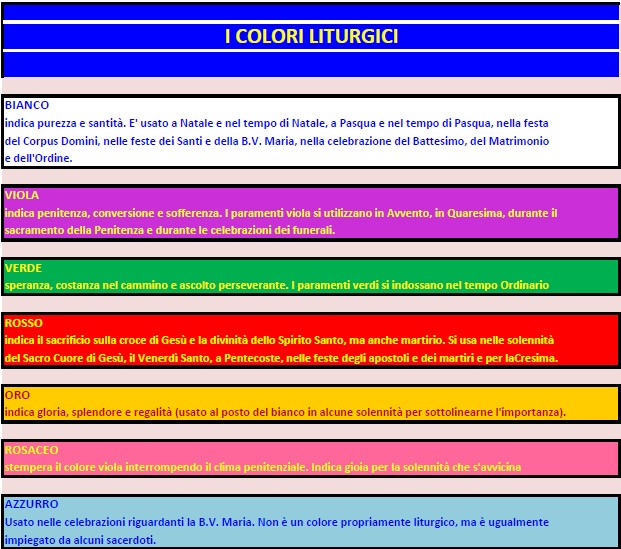 I COLORI LITURGICI

BIANCO
indica purezza e santità. E' usato a Natale e nel tempo di Natale, a Pasqua e nel tempo di Pasqua, nella festa del Corpus Domini, nelle feste dei Santi e della B.V. Maria, nella celebrazione del Battesimo, del Matrimonio e dell'Ordine.

VIOLA
indica penitenza, conversione e sofferenza. I paramenti viola si utilizzano in Avvento, in Quaresima, durante il sacramento della Penitenza e durante le celebrazioni dei funerali.

VERDE
speranza, costanza nel cammino e ascolto perseverante. I paramenti verdi si indossano nel tempo Ordinario

ROSSO
indica il sacrificio sulla croce di Gesù e la divinità dello Spirito Santo, ma anche martirio. Si usa nelle solennità del Sacro Cuore di Gesù, il Venerdì Santo, a Pentecoste, nelle feste degli apostoli e dei martiri e per laCresima.

ORO
indica gloria, splendore e regalità (usato al posto del bianco in alcune solennità per sottolinearne l'importanza).

ROSACEO
stempera il colore viola interrompendo il clima penitenziale. Indica gioia per la solennità che s'avvicina

AZZURRO
Usato nelle celebrazioni riguardanti la B.V. Maria. Non è un colore propriamente liturgico, ma è ugualmente impiegato da alcuni sacerdoti.